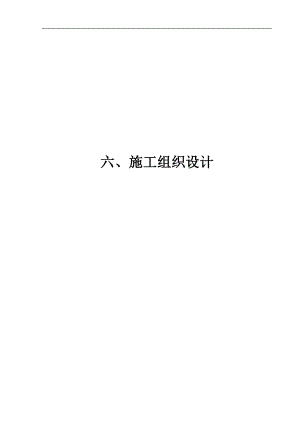 六、施工组织设计